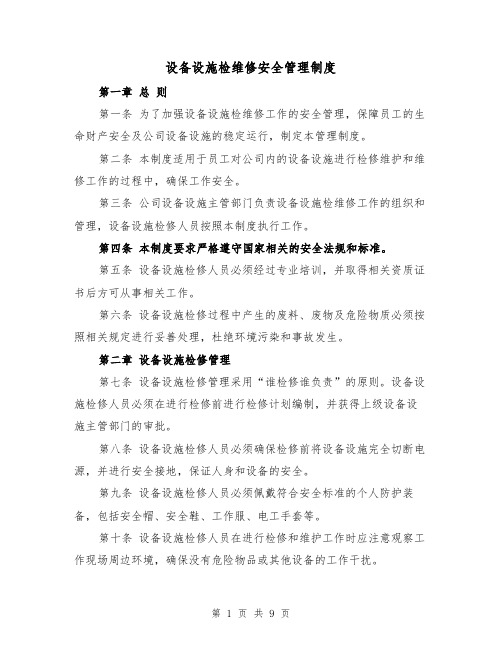 设备设施检维修安全管理制度

第一章 总 则

第一条 为了加强设备设施检维修工作的安全管理，保障员工的生命财产安全及公司设备设施的稳定运行，制定本管理制度。

第二条 本制度适用于员工对公司内的设备设施进行检修维护和维修工作的过程中，确保工作安全。

第三条 公司设备设施主管部门负责设备设施检维修工作的组织和管理，设备设施检修人员按照本制度执行工作。

第四条 本制度要求严格遵守国家相关的安全法规和标准。

第五条 设备设施检修人员必须经过专业培训，并取得相关资质证书后方可从事相关工作。

第六条 设备设施检修过程中产生的废料、废物及危险物质必须按照相关规定进行妥善处理，杜绝环境污染和事故发生。

第二章 设备设施检修管理

第七条 设备设施检修管理采用“谁检修谁负责”的原则。设备设施检修人员必须在进行检修前进行检修计划编制，并获得上级设备设施主管部门的审批。

第八条 设备设施检修人员必须确保检修前将设备设施完全切断电源，并进行安全接地，保证人身和设备的安全。

第九条 设备设施检修人员必须佩戴符合安全标准的个人防护装备，包括安全帽、安全鞋、工作服、电工手套等。

第十条 设备设施检修人员在进行检修和维护工作时应注意观察工作现场周边环境，确保没有危险物品或其他设备的工作干扰。

第 1 页 共 9 页